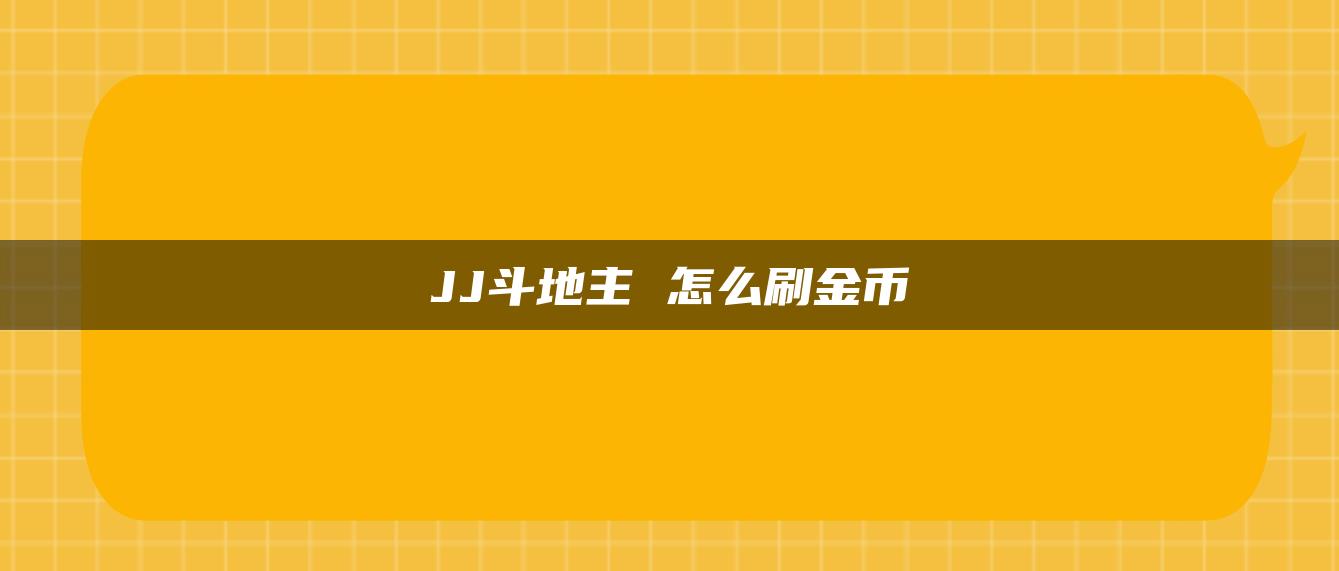 JJ斗地主 怎么刷金币